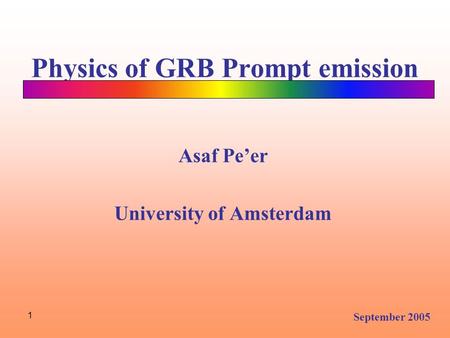 Physics of GRB Prompt emission

Asaf Pe’er

University of Amsterdam

1

September 2005